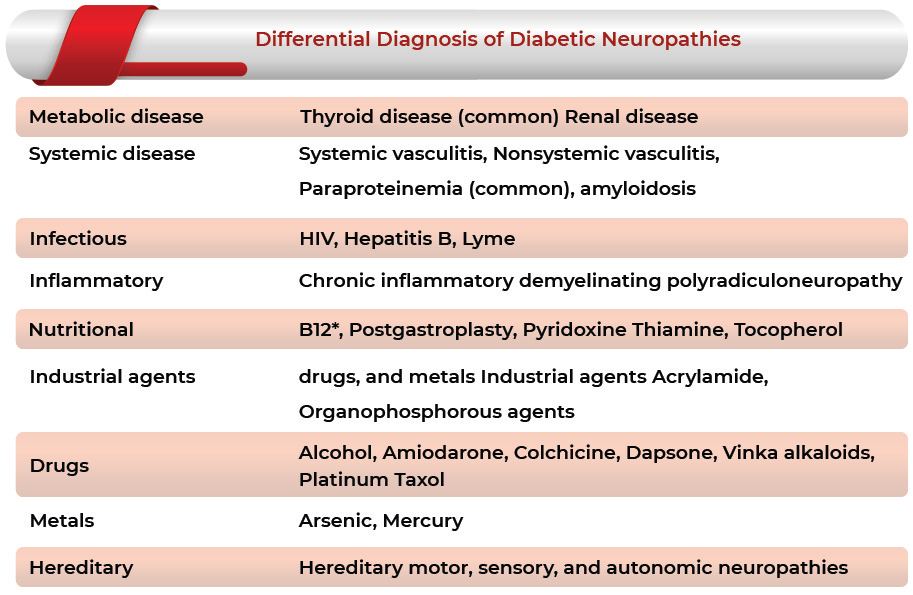 Differential Diagnosis of Diabetic Neuropathies

| | |
|---|---|
| Metabolic disease | Thyroid disease (common) Renal disease |
| Systemic disease | Systemic vasculitis, Nonsystemic vasculitis, Paraproteinemia (common), amyloidosis |
| Infectious | HIV, Hepatitis B, Lyme |
| Inflammatory | Chronic inflammatory demyelinating polyradiculoneuropathy |
| Nutritional | B12*, Postgastroplasty, Pyridoxine Thiamine, Tocopherol |
| Industrial agents | drugs, and metals Industrial agents Acrylamide, Organophosphorous agents |
| Drugs | Alcohol, Amiodarone, Colchicine, Dapsone, Vinka alkaloids, Platinum Taxol |
| Metals | Arsenic, Mercury |
| Hereditary | Hereditary motor, sensory, and autonomic neuropathies |